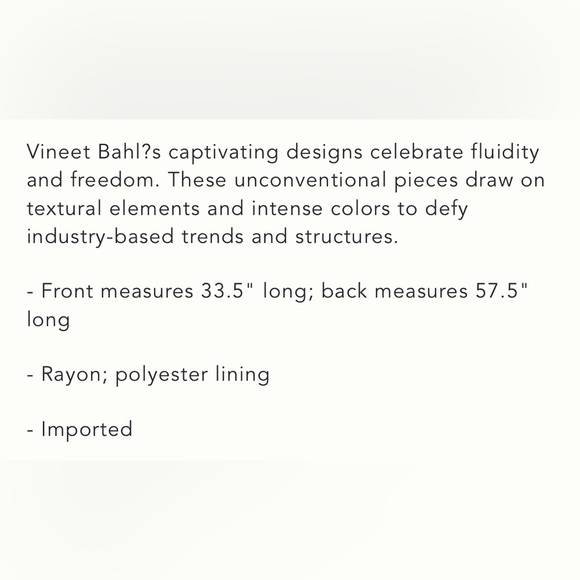 Vineet Bahl?s captivating designs celebrate fluidity and freedom. These unconventional pieces draw on textural elements and intense colors to defy industry-based trends and structures.

- Front measures 33.5" long; back measures 57.5" long

- Rayon; polyester lining

- Imported